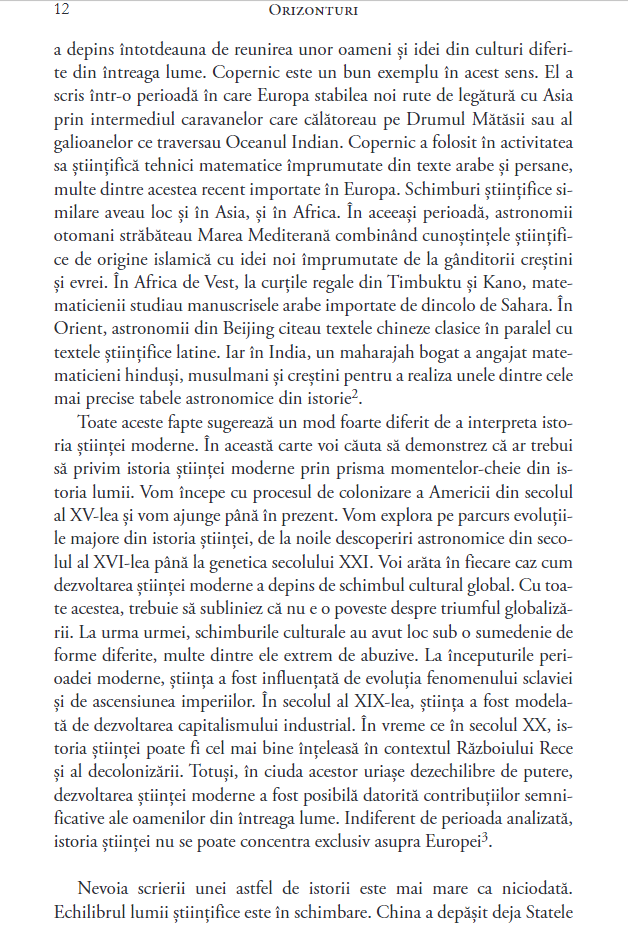 12 ORIZONTURI

a depins întotdeauna de reunirea unor oameni și idei din culturi diferite din întreaga lume. Copernic este un bun exemplu în acest sens. El a scris într-o perioadă în care Europa stabilea noi rute de legătură cu Asia prin intermediul caravanelor care călătoreau pe Drumul Mătăsii sau al galioanelor ce traversau Oceanul Indian. Copernic a folosit în activitatea sa științifică tehnici matematice împrumutate din texte arabe și persane, multe dintre acestea recent importate în Europa. Schimburi științifice similare aveau loc și în Asia, și în Africa. În aceeași perioadă, astronomii otomani străbăteau Marea Mediterană combinând cunoștințele științifice de origine islamică cu idei noi împrumutate de la gânditorii creștini și evrei. În Africa de Vest, la curțile regale din Timbuktu și Kano, matematicienii studiau manuscrisele arabe importate de dincolo de Sahara. În Orient, astronomii din Beijing citeau textele chineze clasice în paralel cu textele științifice latine. Iar în India, un maharajah bogat a angajat matematicieni hinduși, musulmani și creștini pentru a realiza unele dintre cele mai precise tabele astronomice din istorie$^2$.

Toate aceste fapte sugerează un mod foarte diferit de a interpreta istoria științei moderne. În această carte voi căuta să demonstrez că ar trebui să privim istoria științei moderne prin prisma momentelor-cheie din istoria lumii. Vom începe cu procesul de colonizare a Americii din secolul al XV-lea și vom ajunge până în prezent. Vom explora pe parcurs evoluțiile majore din istoria științei, de la noile descoperiri astronomice din secolul al XVI-lea până la genetica secolului XXI. Voi arăta în fiecare caz cum dezvoltarea științei moderne a depins de schimbul cultural global. Cu toate acestea, trebuie să subliniez că nu e o poveste despre triumful globalizării. La urma urmei, schimburile culturale au avut loc sub o sumedenie de forme diferite, multe dintre ele extrem de abuzive. La începuturile perioadei moderne, știința a fost influențată de evoluția fenomenului sclaviei și de ascensiunea imperiilor. În secolul al XIX-lea, știința a fost modelată de dezvoltarea capitalismului industrial. În vreme ce în secolul XX, istoria științei poate fi cel mai bine înțeleasă în contextul Războiului Rece și al decolonizării. Totuși, în ciuda acestor uriașe dezechilibre de putere, dezvoltarea științei moderne a fost posibilă datorită contribuțiilor semnificative ale oamenilor din întreaga lume. Indiferent de perioada analizată, istoria științei nu se poate concentra exclusiv asupra Europei$^3$.

Nevoia scrierii unei astfel de istorii este mai mare ca niciodată. Echilibrul lumii științifice este în schimbare. China a depășit deja Statele